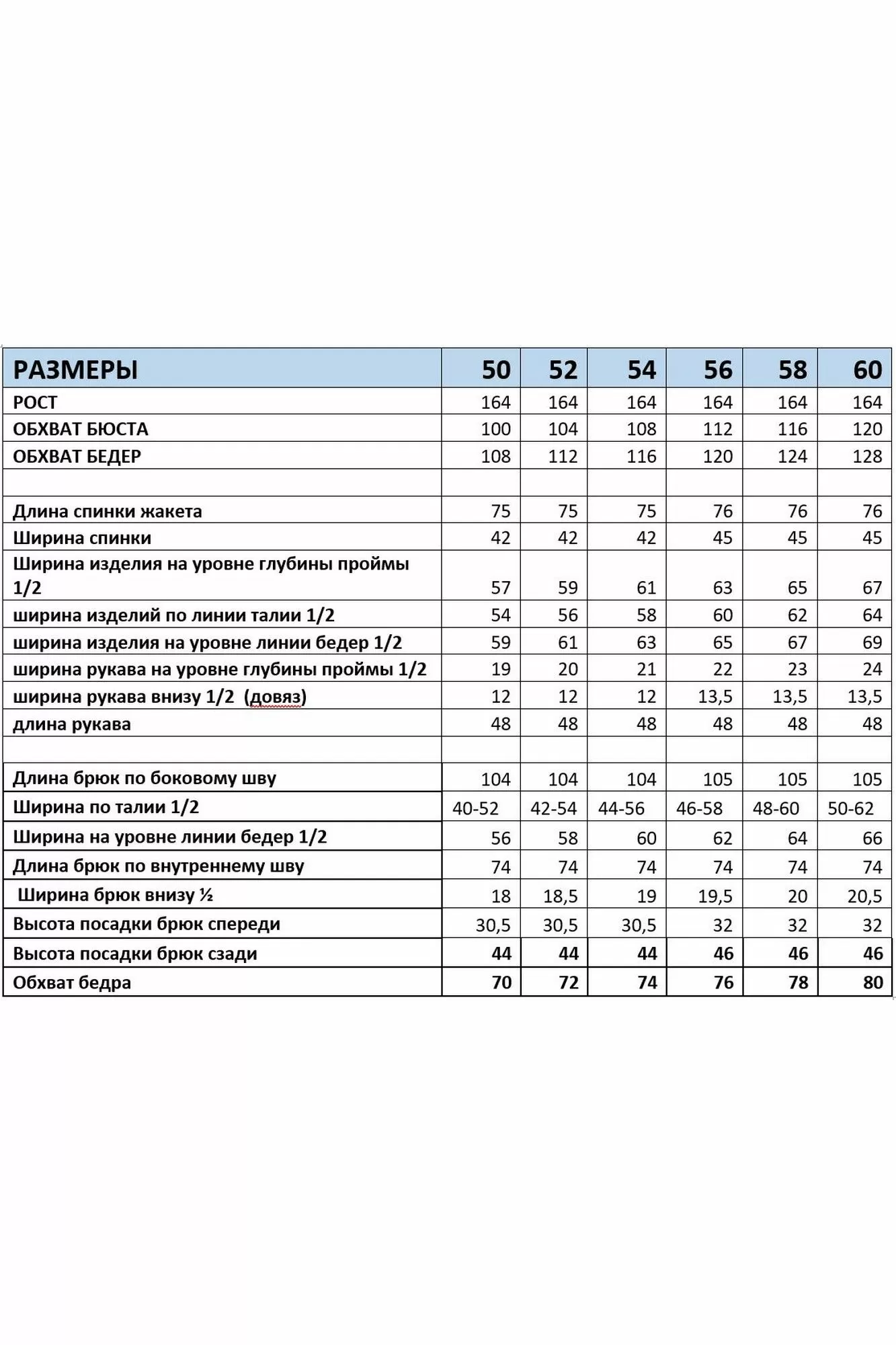 | РАЗМЕРЫ | 50 | 52 | 54 | 56 | 58 | 60 |
|---|---|---|---|---|---|---|
| РОСТ | 164 | 164 | 164 | 164 | 164 | 164 |
| ОБХВАТ БЮСТА | 100 | 104 | 108 | 112 | 116 | 120 |
| ОБХВАТ БЕДЕР | 108 | 112 | 116 | 120 | 124 | 128 |
| | | | | | | |
| Длина спинки жакета | 75 | 75 | 75 | 76 | 76 | 76 |
| Ширина спинки | 42 | 42 | 42 | 45 | 45 | 45 |
| Ширина изделия на уровне глубины проймы 1/2 | 57 | 59 | 61 | 63 | 65 | 67 |
| ширина изделий по линии талии 1/2 | 54 | 56 | 58 | 60 | 62 | 64 |
| ширина изделия на уровне линии бедер 1/2 | 59 | 61 | 63 | 65 | 67 | 69 |
| ширина рукава на уровне глубины проймы 1/2 | 19 | 20 | 21 | 22 | 23 | 24 |
| ширина рукава внизу 1/2 (довяз) | 12 | 12 | 12 | 13,5 | 13,5 | 13,5 |
| длина рукава | 48 | 48 | 48 | 48 | 48 | 48 |
| | | | | | | |
| Длина брюк по боковому шву | 104 | 104 | 104 | 105 | 105 | 105 |
| Ширина по талии 1/2 | 40-52 | 42-54 | 44-56 | 46-58 | 48-60 | 50-62 |
| Ширина на уровне линии бедер 1/2 | 56 | 58 | 60 | 62 | 64 | 66 |
| Длина брюк по внутреннему шву | 74 | 74 | 74 | 74 | 74 | 74 |
| Ширина брюк внизу ½ | 18 | 18,5 | 19 | 19,5 | 20 | 20,5 |
| Высота посадки брюк спереди | 30,5 | 30,5 | 30,5 | 32 | 32 | 32 |
| Высота посадки брюк сзади | 44 | 44 | 44 | 46 | 46 | 46 |
| Обхват бедра | 70 | 72 | 74 | 76 | 78 | 80 |